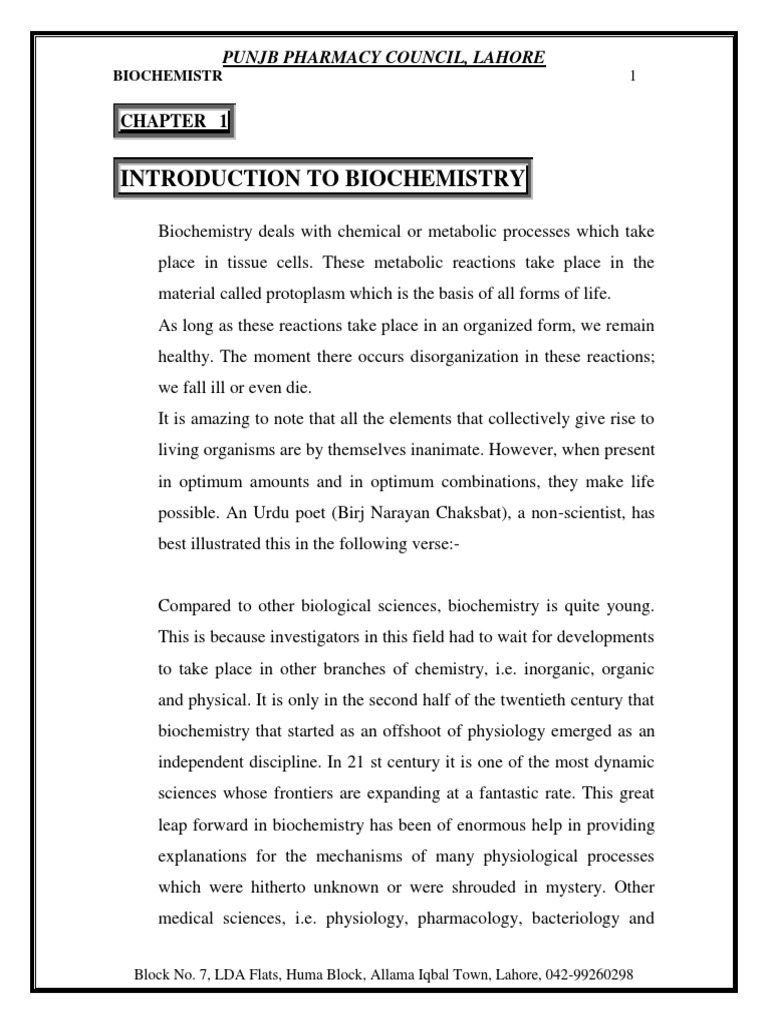 PUNJB PHARMACY COUNCIL, LAHORE
BIOCHEMISTR 1

CHAPTER 1

INTRODUCTION TO BIOCHEMISTRY

Biochemistry deals with chemical or metabolic processes which take place in tissue cells. These metabolic reactions take place in the material called protoplasm which is the basis of all forms of life.
As long as these reactions take place in an organized form, we remain healthy. The moment there occurs disorganization in these reactions; we fall ill or even die.
It is amazing to note that all the elements that collectively give rise to living organisms are by themselves inanimate. However, when present in optimum amounts and in optimum combinations, they make life possible. An Urdu poet (Birj Narayan Chaksbat), a non-scientist, has best illustrated this in the following verse:-

Compared to other biological sciences, biochemistry is quite young. This is because investigators in this field had to wait for developments to take place in other branches of chemistry, i.e. inorganic, organic and physical. It is only in the second half of the twentieth century that biochemistry that started as an offshoot of physiology emerged as an independent discipline. In 21 st century it is one of the most dynamic sciences whose frontiers are expanding at a fantastic rate. This great leap forward in biochemistry has been of enormous help in providing explanations for the mechanisms of many physiological processes which were hitherto unknown or were shrouded in mystery. Other medical sciences, i.e. physiology, pharmacology, bacteriology and

Block No. 7, LDA Flats, Huma Block, Allama Iqbal Town, Lahore, 042-99260298